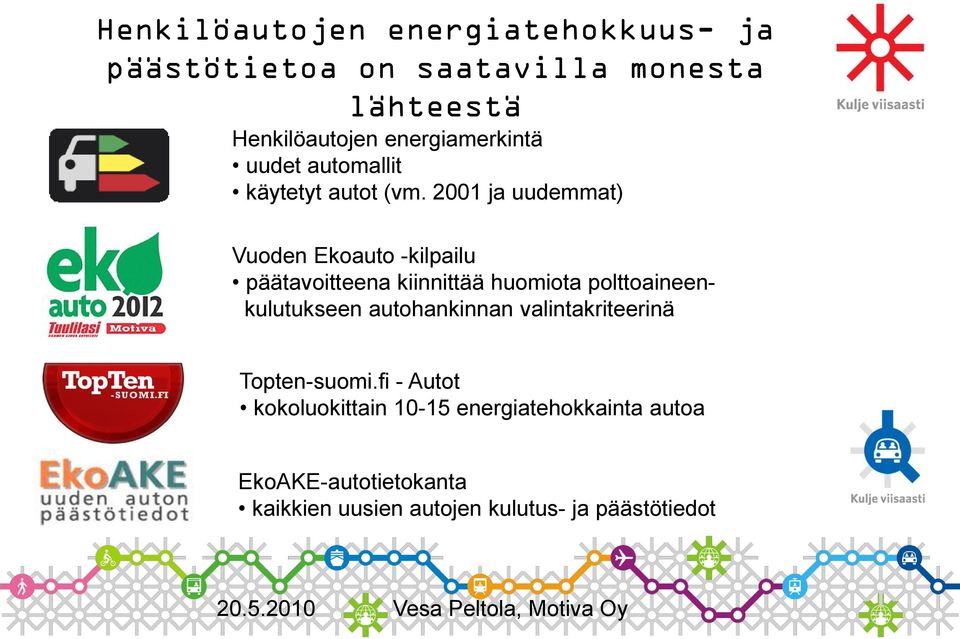 Henkilöautojen energiatehokkuus- ja päästötietoa on saatavilla monesta lähteestä

Kulje viisaasti

Henkilöautojen energiamerkintä
• uudet automallit
• käytetyt autot (vm. 2001 ja uudemmat)

eko auto 2012
Tuulilasi Motiva

Vuoden Ekoauto -kilpailu
• päätavoitteena kiinnittää huomiota polttoaineenkulutukseen autohankinnan valintakriteerinä

TopTen -SUOMI.FI

Topten-suomi.fi - Autot
• kokoluokittain 10-15 energiatehokkainta autoa

EkoAKE uuden auton päästötiedot

EkoAKE-autotietokanta
• kaikkien uusien autojen kulutus- ja päästötiedot

Kulje viisaasti

20.5.2010 Vesa Peltola, Motiva Oy